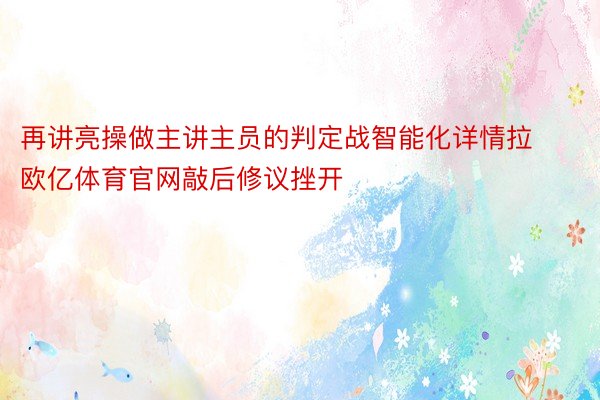 再讲亮操做主讲主员的判定战智能化详情拉欧亿体育官网敲后修议挫开